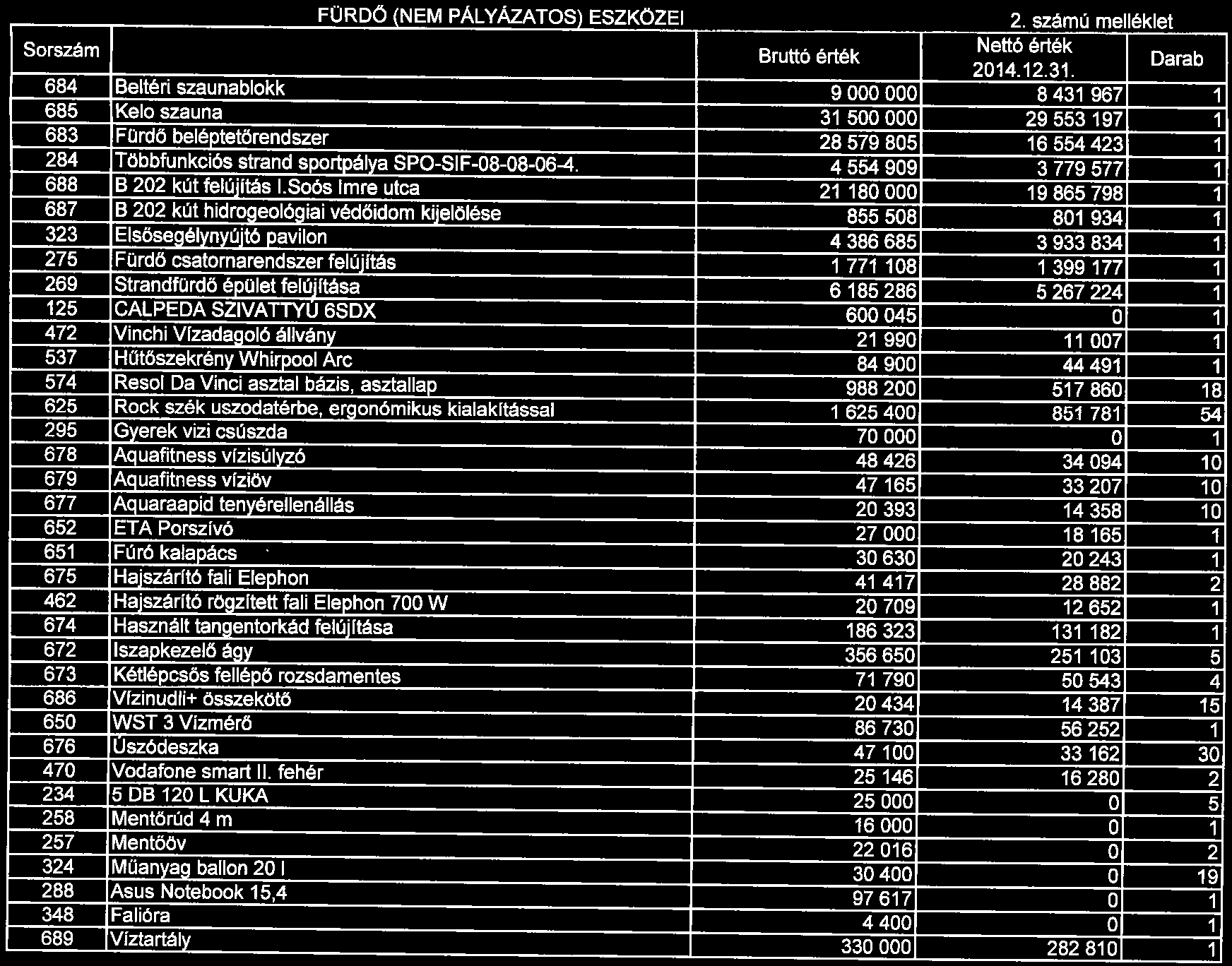 FÜRDŐ (NEM PÁLYÁZATOS) ESZKÖZEI

2. számú melléklet

| Sorszám | | Bruttó érték | Nettó érték 2014.12.31. | Darab |
|---|---|---|---|---|
| 684 | Beltéri szaunablokk | 9 000 000 | 8 431 967 | 1 |
| 685 | Kelo szauna | 31 500 000 | 29 553 197 | 1 |
| 683 | Fürdő beléptetőrendszer | 28 579 805 | 16 554 423 | 1 |
| 284 | Többfunkciós strand sportpálya SPO-SIF-08-08-06-4. | 4 554 909 | 3 779 577 | 1 |
| 688 | B 202 kút felújítás I.Soós Imre utca | 21 180 000 | 19 865 798 | 1 |
| 687 | B 202 kút hidrogeológiai védőidom kijelölése | 855 508 | 801 934 | 1 |
| 323 | Elsősegélynyújtó pavilon | 4 386 685 | 3 933 834 | 1 |
| 275 | Fürdő csatornarendszer felújítás | 1 771 108 | 1 399 177 | 1 |
| 269 | Strandfürdő épület felújítása | 6 185 286 | 5 267 224 | 1 |
| 125 | CALPEDA SZIVATTYÚ 6SDX | 600 045 | 0 | 1 |
| 472 | Vinchi Vízadagoló állvány | 21 990 | 11 007 | 1 |
| 537 | Hűtőszekrény Whirpool Arc | 84 900 | 44 491 | 1 |
| 574 | Resol Da Vinci asztal bázis, asztallap | 988 200 | 517 860 | 18 |
| 625 | Rock szék uszodatérbe, ergonómikus kialakítással | 1 625 400 | 851 781 | 54 |
| 295 | Gyerek vizi csúszda | 70 000 | 0 | 1 |
| 678 | Aquafitness vízisúlyzó | 48 426 | 34 094 | 10 |
| 679 | Aquafitness víziöv | 47 165 | 33 207 | 10 |
| 677 | Aquaraapid tenyérellenállás | 20 393 | 14 358 | 10 |
| 652 | ETA Porszívó | 27 000 | 18 165 | 1 |
| 651 | Fúró kalapács | 30 630 | 20 243 | 1 |
| 675 | Hajszárító fali Elephon | 41 417 | 28 882 | 2 |
| 462 | Hajszárító rögzített fali Elephon 700 W | 20 709 | 12 652 | 1 |
| 674 | Használt tangentorkád felújítása | 186 323 | 131 182 | 1 |
| 672 | Iszapkezelő ágy | 356 650 | 251 103 | 5 |
| 673 | Kétlépcsős fellépő rozsdamentes | 71 790 | 50 543 | 4 |
| 686 | Vízinudli+ összekötő | 20 434 | 14 387 | 15 |
| 650 | WST 3 Vízmérő | 86 730 | 56 252 | 1 |
| 676 | Úszódeszka | 47 100 | 33 162 | 30 |
| 470 | Vodafone smart II. fehér | 25 146 | 16 280 | 2 |
| 234 | 5 DB 120 L KUKA | 25 000 | 0 | 5 |
| 258 | Mentőrúd 4 m | 16 000 | 0 | 1 |
| 257 | Mentőöv | 22 016 | 0 | 2 |
| 324 | Műanyag ballon 20 l | 30 400 | 0 | 19 |
| 288 | Asus Notebook 15,4 | 97 617 | 0 | 1 |
| 348 | Falióra | 4 400 | 0 | 1 |
| 689 | Víztartály | 330 000 | 282 810 | 1 |